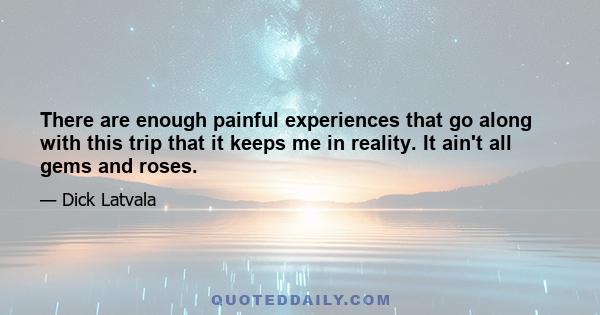 There are enough painful experiences that go along with this trip that it keeps me in reality. It ain't all gems and roses.

— Dick Latvala

QUOTEDDAILY.COM